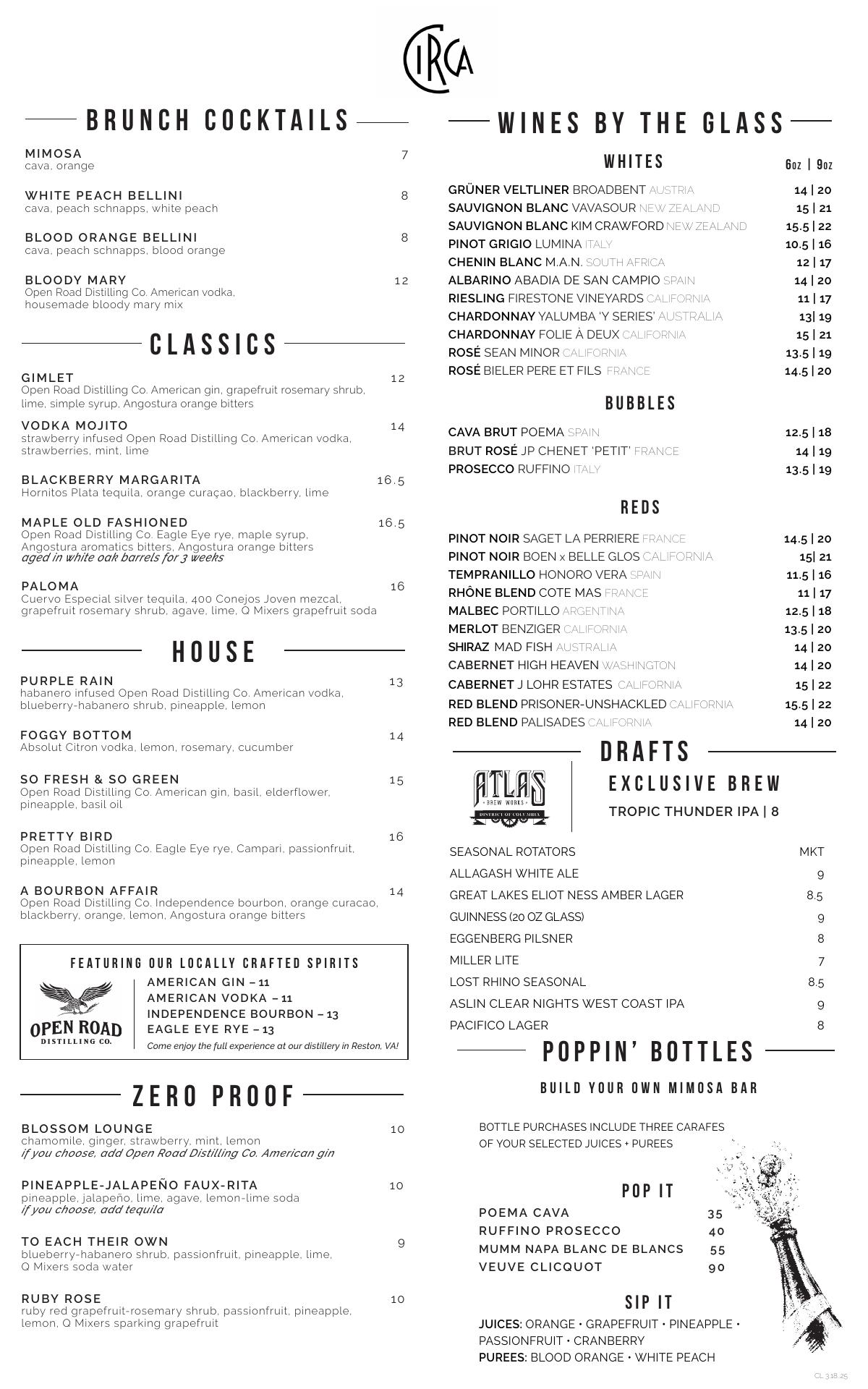 CIRCA

BRUNCH COCKTAILS

MIMOSA 7
cava, orange

WHITE PEACH BELLINI 8
cava, peach schnapps, white peach

BLOOD ORANGE BELLINI 8
cava, peach schnapps, blood orange

BLOODY MARY 12
Open Road Distilling Co. American vodka, housemade bloody mary mix

CLASSICS

GIMLET 12
Open Road Distilling Co. American gin, grapefruit rosemary shrub, lime, simple syrup, Angostura orange bitters

VODKA MOJITO 14
strawberry infused Open Road Distilling Co. American vodka, strawberries, mint, lime

BLACKBERRY MARGARITA 16.5
Hornitos Plata tequila, orange curaçao, blackberry, lime

MAPLE OLD FASHIONED 16.5
Open Road Distilling Co. Eagle Eye rye, maple syrup, Angostura aromatics bitters, Angostura orange bitters
aged in white oak barrels for 3 weeks

PALOMA 16
Cuervo Especial silver tequila, 400 Conejos Joven mezcal, grapefruit rosemary shrub, agave, lime, Q Mixers grapefruit soda

HOUSE

PURPLE RAIN 13
habanero infused Open Road Distilling Co. American vodka, blueberry-habanero shrub, pineapple, lemon

FOGGY BOTTOM 14
Absolut Citron vodka, lemon, rosemary, cucumber

SO FRESH & SO GREEN 15
Open Road Distilling Co. American gin, basil, elderflower, pineapple, basil oil

PRETTY BIRD 16
Open Road Distilling Co. Eagle Eye rye, Campari, passionfruit, pineapple, lemon

A BOURBON AFFAIR 14
Open Road Distilling Co. Independence bourbon, orange curacao, blackberry, orange, lemon, Angostura orange bitters

FEATURING OUR LOCALLY CRAFTED SPIRITS
OPEN ROAD DISTILLING CO.
AMERICAN GIN – 11
AMERICAN VODKA – 11
INDEPENDENCE BOURBON – 13
EAGLE EYE RYE – 13
Come enjoy the full experience at our distillery in Reston, VA!

ZERO PROOF

BLOSSOM LOUNGE 10
chamomile, ginger, strawberry, mint, lemon
if you choose, add Open Road Distilling Co. American gin

PINEAPPLE-JALAPEÑO FAUX-RITA 10
pineapple, jalapeño, lime, agave, lemon-lime soda
if you choose, add tequila

TO EACH THEIR OWN 9
blueberry-habanero shrub, passionfruit, pineapple, lime, Q Mixers soda water

RUBY ROSE 10
ruby red grapefruit-rosemary shrub, passionfruit, pineapple, lemon, Q Mixers sparking grapefruit

WINES BY THE GLASS

WHITES 6oz | 9oz

GRÜNER VELTLINER BROADBENT AUSTRIA 14 | 20
SAUVIGNON BLANC VAVASOUR NEW ZEALAND 15 | 21
SAUVIGNON BLANC KIM CRAWFORD NEW ZEALAND 15.5 | 22
PINOT GRIGIO LUMINA ITALY 10.5 | 16
CHENIN BLANC M.A.N. SOUTH AFRICA 12 | 17
ALBARINO ABADIA DE SAN CAMPIO SPAIN 14 | 20
RIESLING FIRESTONE VINEYARDS CALIFORNIA 11 | 17
CHARDONNAY YALUMBA 'Y SERIES' AUSTRALIA 13| 19
CHARDONNAY FOLIE À DEUX CALIFORNIA 15 | 21
ROSÉ SEAN MINOR CALIFORNIA 13.5 | 19
ROSÉ BIELER PERE ET FILS FRANCE 14.5 | 20

BUBBLES

CAVA BRUT POEMA SPAIN 12.5 | 18
BRUT ROSÉ JP CHENET 'PETIT' FRANCE 14 | 19
PROSECCO RUFFINO ITALY 13.5 | 19

REDS

PINOT NOIR SAGET LA PERRIERE FRANCE 14.5 | 20
PINOT NOIR BOEN x BELLE GLOS CALIFORNIA 15| 21
TEMPRANILLO HONORO VERA SPAIN 11.5 | 16
RHÔNE BLEND COTE MAS FRANCE 11 | 17
MALBEC PORTILLO ARGENTINA 12.5 | 18
MERLOT BENZIGER CALIFORNIA 13.5 | 20
SHIRAZ MAD FISH AUSTRALIA 14 | 20
CABERNET HIGH HEAVEN WASHINGTON 14 | 20
CABERNET J LOHR ESTATES CALIFORNIA 15 | 22
RED BLEND PRISONER-UNSHACKLED CALIFORNIA 15.5 | 22
RED BLEND PALISADES CALIFORNIA 14 | 20

DRAFTS

ATLAS BREW WORKS DISTRICT OF COLUMBIA
EXCLUSIVE BREW
TROPIC THUNDER IPA | 8

SEASONAL ROTATORS MKT
ALLAGASH WHITE ALE 9
GREAT LAKES ELIOT NESS AMBER LAGER 8.5
GUINNESS (20 OZ GLASS) 9
EGGENBERG PILSNER 8
MILLER LITE 7
LOST RHINO SEASONAL 8.5
ASLIN CLEAR NIGHTS WEST COAST IPA 9
PACIFICO LAGER 8

POPPIN' BOTTLES

BUILD YOUR OWN MIMOSA BAR

BOTTLE PURCHASES INCLUDE THREE CARAFES OF YOUR SELECTED JUICES + PUREES

POP IT
POEMA CAVA 35
RUFFINO PROSECCO 40
MUMM NAPA BLANC DE BLANCS 55
VEUVE CLICQUOT 90

SIP IT
JUICES: ORANGE • GRAPEFRUIT • PINEAPPLE • PASSIONFRUIT • CRANBERRY
PUREES: BLOOD ORANGE • WHITE PEACH

CL 3.18.25